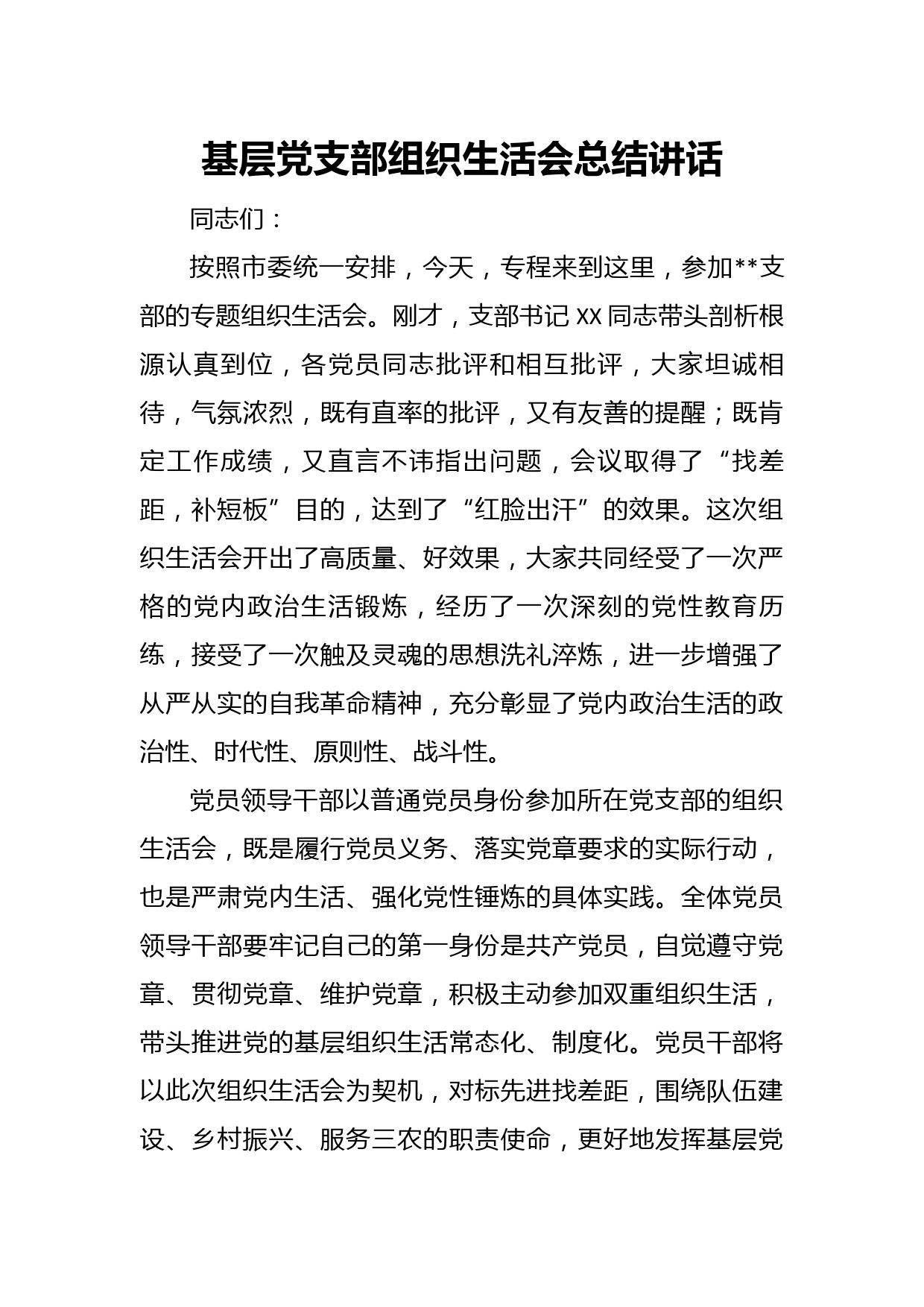 基层党支部组织生活会总结讲话

同志们：

按照市委统一安排，今天，专程来到这里，参加**支部的专题组织生活会。刚才，支部书记XX同志带头剖析根源认真到位，各党员同志批评和相互批评，大家坦诚相待，气氛浓烈，既有直率的批评，又有友善的提醒；既肯定工作成绩，又直言不讳指出问题，会议取得了“找差距，补短板”目的，达到了“红脸出汗”的效果。这次组织生活会开出了高质量、好效果，大家共同经受了一次严格的党内政治生活锻炼，经历了一次深刻的党性教育历练，接受了一次触及灵魂的思想洗礼淬炼，进一步增强了从严从实的自我革命精神，充分彰显了党内政治生活的政治性、时代性、原则性、战斗性。

党员领导干部以普通党员身份参加所在党支部的组织生活会，既是履行党员义务、落实党章要求的实际行动，也是严肃党内生活、强化党性锤炼的具体实践。全体党员领导干部要牢记自己的第一身份是共产党员，自觉遵守党章、贯彻党章、维护党章，积极主动参加双重组织生活，带头推进党的基层组织生活常态化、制度化。党员干部将以此次组织生活会为契机，对标先进找差距，围绕队伍建设、乡村振兴、服务三农的职责使命，更好地发挥基层党